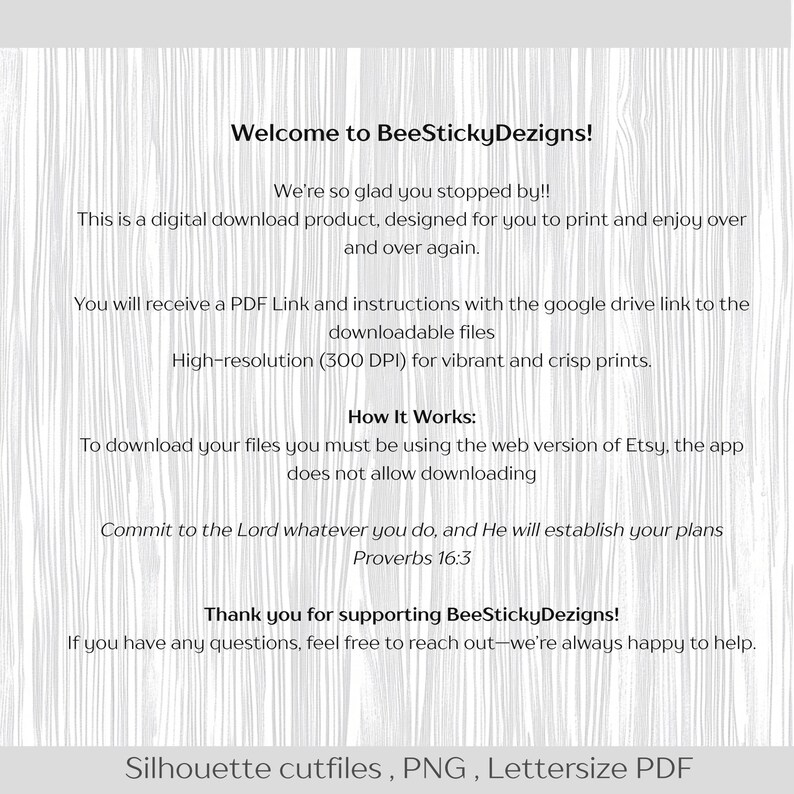 Welcome to BeeStickyDezigns!

We're so glad you stopped by!!
This is a digital download product, designed for you to print and enjoy over and over again.

You will receive a PDF Link and instructions with the google drive link to the downloadable files
High-resolution (300 DPI) for vibrant and crisp prints.

How It Works:
To download your files you must be using the web version of Etsy, the app does not allow downloading

Commit to the Lord whatever you do, and He will establish your plans
Proverbs 16:3

Thank you for supporting BeeStickyDezigns!
If you have any questions, feel free to reach out—we're always happy to help.

Silhouette cutfiles , PNG , Lettersize PDF